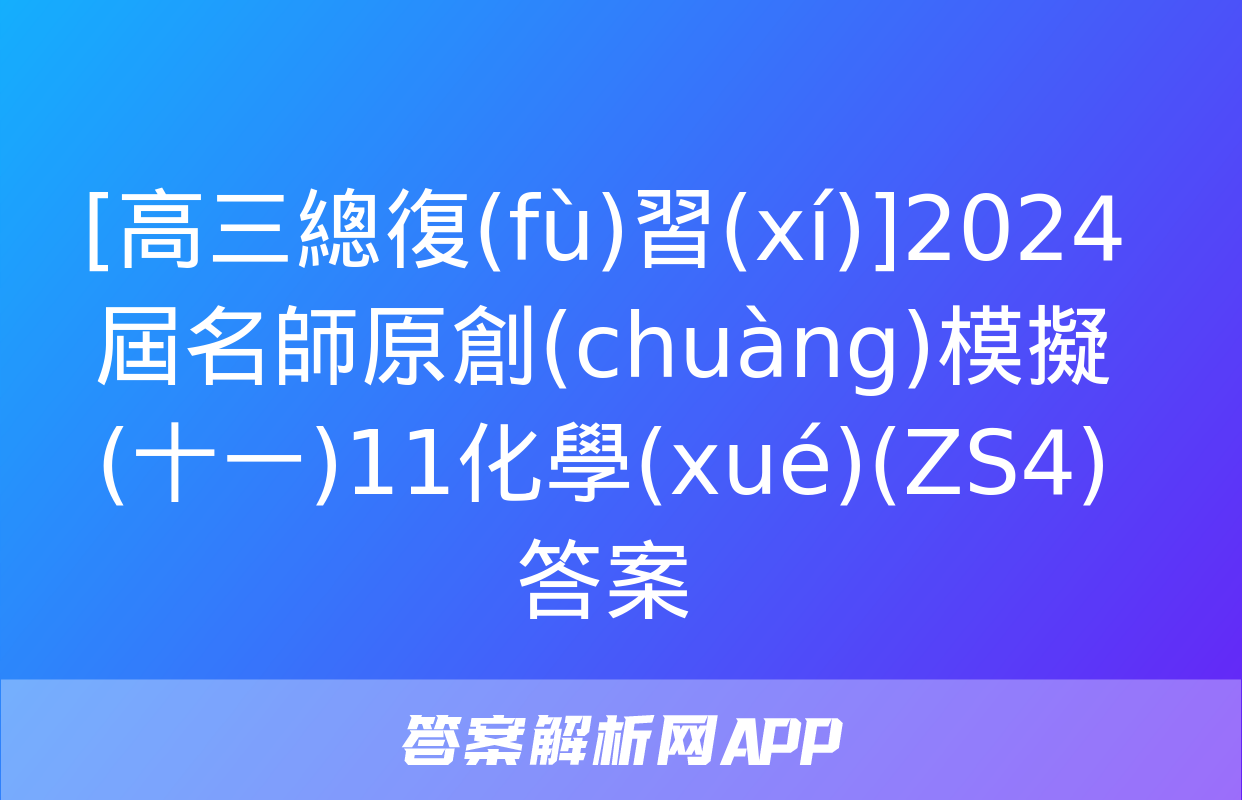 [高三總復(fù)習(xí)]2024屆名師原創(chuàng)模擬(十一)11化學(xué)(ZS4)答案

答案解析网APP